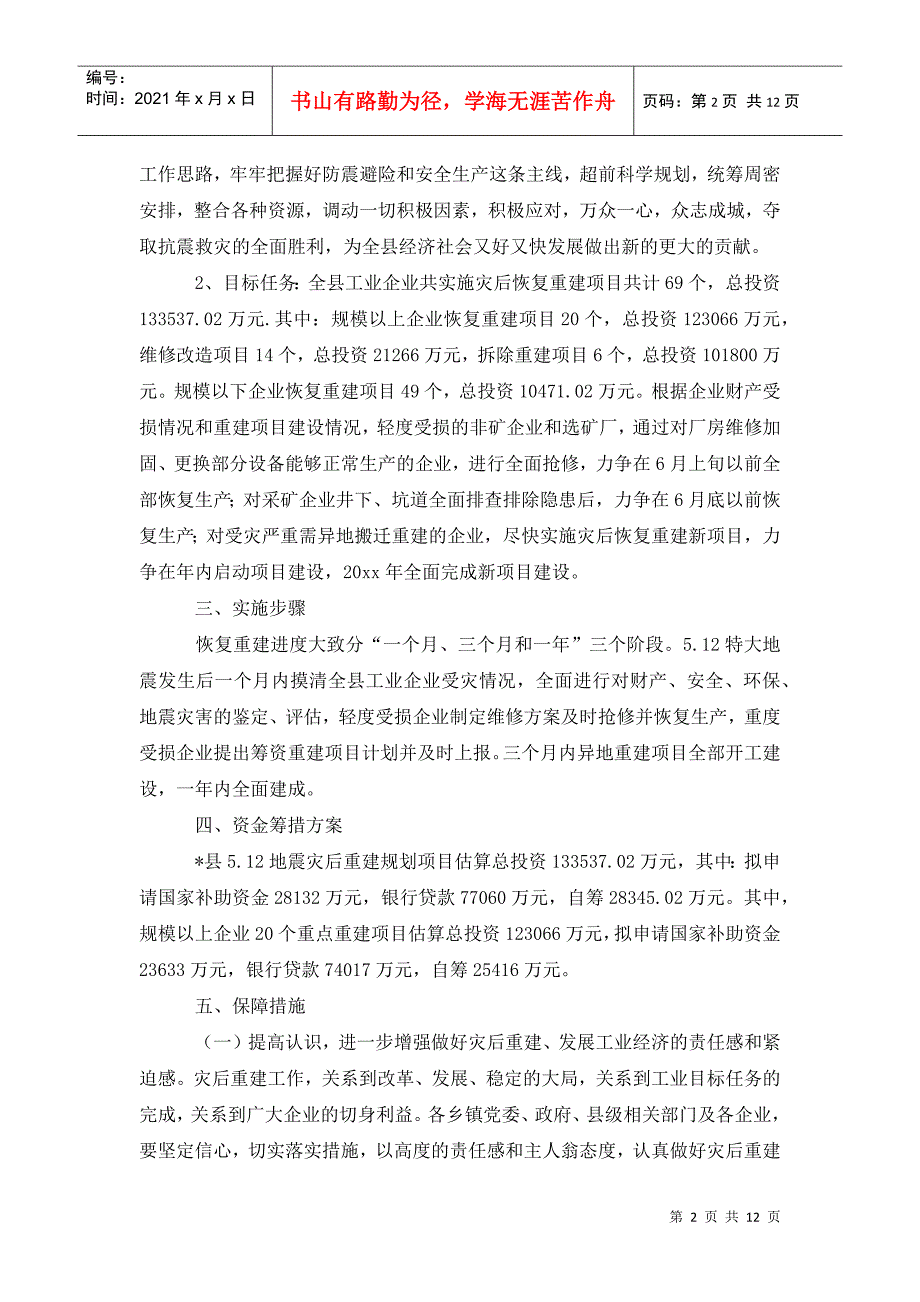 编号：
时间：2021年x月x日

书山有路勤为径，学海无涯苦作舟

页码：第2页 共12页

工作思路，牢牢把握好防震避险和安全生产这条主线，超前科学规划，统筹周密安排，整合各种资源，调动一切积极因素，积极应对，万众一心，众志成城，夺取抗震救灾的全面胜利，为全县经济社会又好又快发展做出新的更大的贡献。

2、目标任务：全县工业企业共实施灾后恢复重建项目共计69个，总投资133537.02万元.其中：规模以上企业恢复重建项目20个，总投资123066万元，维修改造项目14个，总投资21266万元，拆除重建项目6个，总投资101800万元。规模以下企业恢复重建项目49个，总投资10471.02万元。根据企业财产受损情况和重建项目建设情况，轻度受损的非矿企业和选矿厂，通过对厂房维修加固、更换部分设备能够正常生产的企业，进行全面抢修，力争在6月上旬以前全部恢复生产；对采矿企业井下、坑道全面排查排除隐患后，力争在6月底以前恢复生产；对受灾严重需异地搬迁重建的企业，尽快实施灾后恢复重建新项目，力争在年内启动项目建设，20xx年全面完成新项目建设。

三、实施步骤

恢复重建进度大致分“一个月、三个月和一年”三个阶段。5.12特大地震发生后一个月内摸清全县工业企业受灾情况，全面进行对财产、安全、环保、地震灾害的鉴定、评估，轻度受损企业制定维修方案及时抢修并恢复生产，重度受损企业提出筹资重建项目计划并及时上报。三个月内异地重建项目全部开工建设，一年内全面建成。

四、资金筹措方案

*县5.12地震灾后重建规划项目估算总投资133537.02万元，其中：拟申请国家补助资金28132万元，银行贷款77060万元，自筹28345.02万元。其中，规模以上企业20个重点重建项目估算总投资123066万元，拟申请国家补助资金23633万元，银行贷款74017万元，自筹25416万元。

五、保障措施

（一）提高认识，进一步增强做好灾后重建、发展工业经济的责任感和紧迫感。灾后重建工作，关系到改革、发展、稳定的大局，关系到工业目标任务的完成，关系到广大企业的切身利益。各乡镇党委、政府、县级相关部门及各企业，要坚定信心，切实落实措施，以高度的责任感和主人翁态度，认真做好灾后重建

第2页 共12页